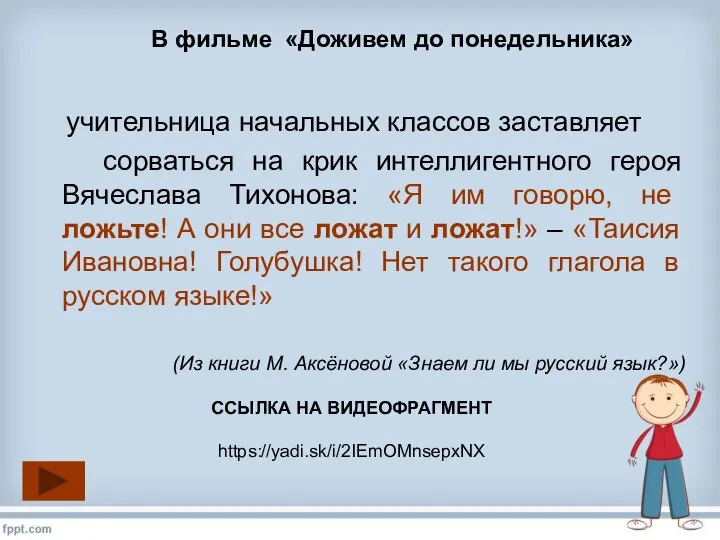 В фильме «Доживем до понедельника»

учительница начальных классов заставляет

сорваться на крик интеллигентного героя Вячеслава Тихонова: «Я им говорю, не ложьте! А они все ложат и ложат!» – «Таисия Ивановна! Голубушка! Нет такого глагола в русском языке!»

(Из книги М. Аксёновой «Знаем ли мы русский язык?»)

ССЫЛКА НА ВИДЕОФРАГМЕНТ

https://yadi.sk/i/2IEmOMnsepxNX

fppt.com